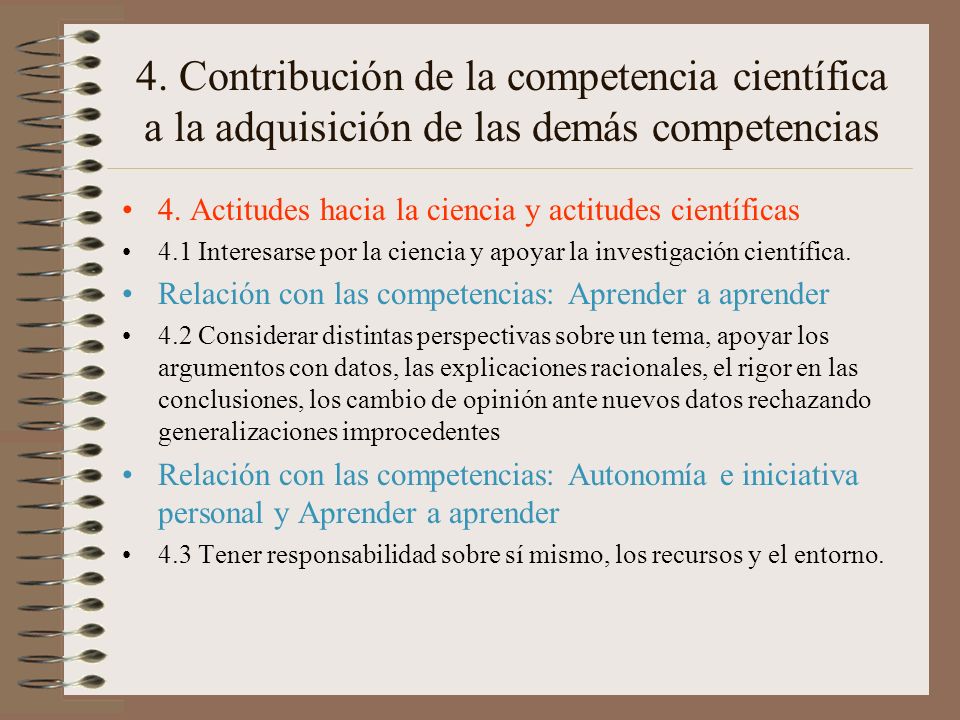 4. Contribución de la competencia científica a la adquisición de las demás competencias

• 4. Actitudes hacia la ciencia y actitudes científicas
• 4.1 Interesarse por la ciencia y apoyar la investigación científica.
• Relación con las competencias: Aprender a aprender
• 4.2 Considerar distintas perspectivas sobre un tema, apoyar los argumentos con datos, las explicaciones racionales, el rigor en las conclusiones, los cambio de opinión ante nuevos datos rechazando generalizaciones improcedentes
• Relación con las competencias: Autonomía e iniciativa personal y Aprender a aprender
• 4.3 Tener responsabilidad sobre sí mismo, los recursos y el entorno.